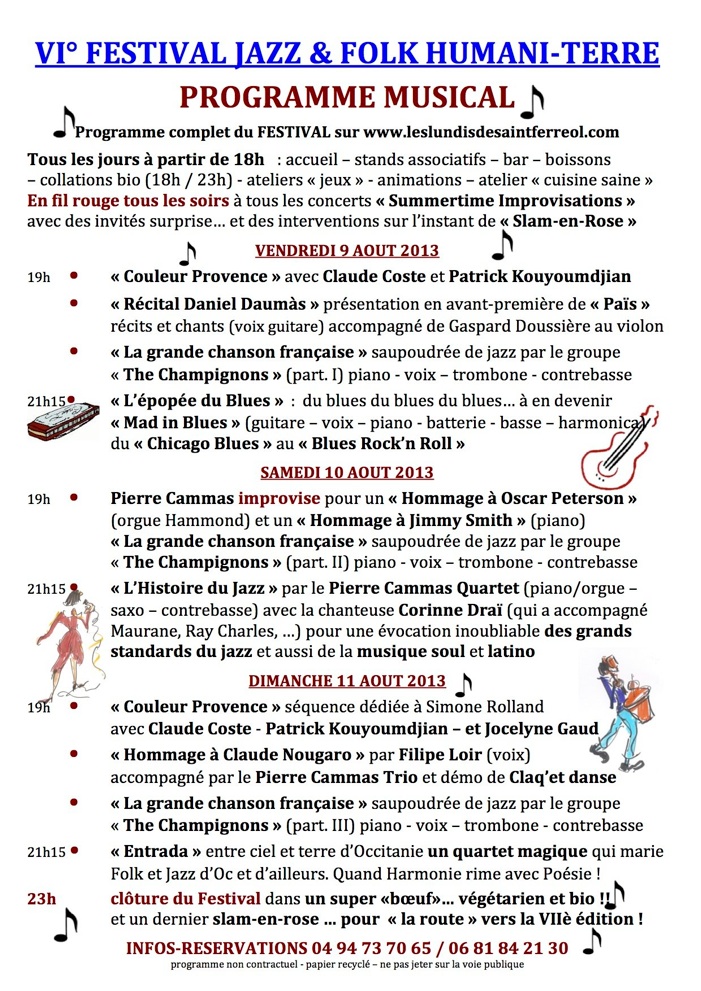 VI° FESTIVAL JAZZ & FOLK HUMANI-TERRE

PROGRAMME MUSICAL

Programme complet du FESTIVAL sur www.leslundisdesaintferreol.com

Tous les jours à partir de 18h : accueil – stands associatifs – bar – boissons – collations bio (18h / 23h) - ateliers « jeux » - animations – atelier « cuisine saine »
En fil rouge tous les soirs à tous les concerts « Summertime Improvisations » avec des invités surprise… et des interventions sur l'instant de « Slam-en-Rose »

VENDREDI 9 AOUT 2013

19h • « Couleur Provence » avec Claude Coste et Patrick Kouyoumdjian

• « Récital Daniel Daumàs » présentation en avant-première de « Païs » récits et chants (voix guitare) accompagné de Gaspard Doussière au violon

• « La grande chanson française » saupoudrée de jazz par le groupe « The Champignons » (part. I) piano - voix – trombone - contrebasse

21h15 • « L'épopée du Blues » : du blues du blues du blues… à en devenir « Mad in Blues » (guitare – voix – piano - batterie - basse – harmonica) du « Chicago Blues » au « Blues Rock'n Roll »

SAMEDI 10 AOUT 2013

19h • Pierre Cammas improvise pour un « Hommage à Oscar Peterson » (orgue Hammond) et un « Hommage à Jimmy Smith » (piano) « La grande chanson française » saupoudrée de jazz par le groupe « The Champignons » (part. II) piano - voix – trombone - contrebasse

21h15 • « L'Histoire du Jazz » par le Pierre Cammas Quartet (piano/orgue – saxo – contrebasse) avec la chanteuse Corinne Draï (qui a accompagné Maurane, Ray Charles, …) pour une évocation inoubliable des grands standards du jazz et aussi de la musique soul et latino

DIMANCHE 11 AOUT 2013

19h • « Couleur Provence » séquence dédiée à Simone Rolland avec Claude Coste - Patrick Kouyoumdjian – et Jocelyne Gaud

• « Hommage à Claude Nougaro » par Filipe Loir (voix) accompagné par le Pierre Cammas Trio et démo de Claq'et danse

• « La grande chanson française » saupoudrée de jazz par le groupe « The Champignons » (part. III) piano - voix – trombone - contrebasse

21h15 • « Entrada » entre ciel et terre d'Occitanie un quartet magique qui marie Folk et Jazz d'Oc et d'ailleurs. Quand Harmonie rime avec Poésie !

23h clôture du Festival dans un super «bœuf»… végétarien et bio !! et un dernier slam-en-rose … pour « la route » vers la VIIè édition !

INFOS-RESERVATIONS 04 94 73 70 65 / 06 81 84 21 30

programme non contractuel - papier recyclé – ne pas jeter sur la voie publique